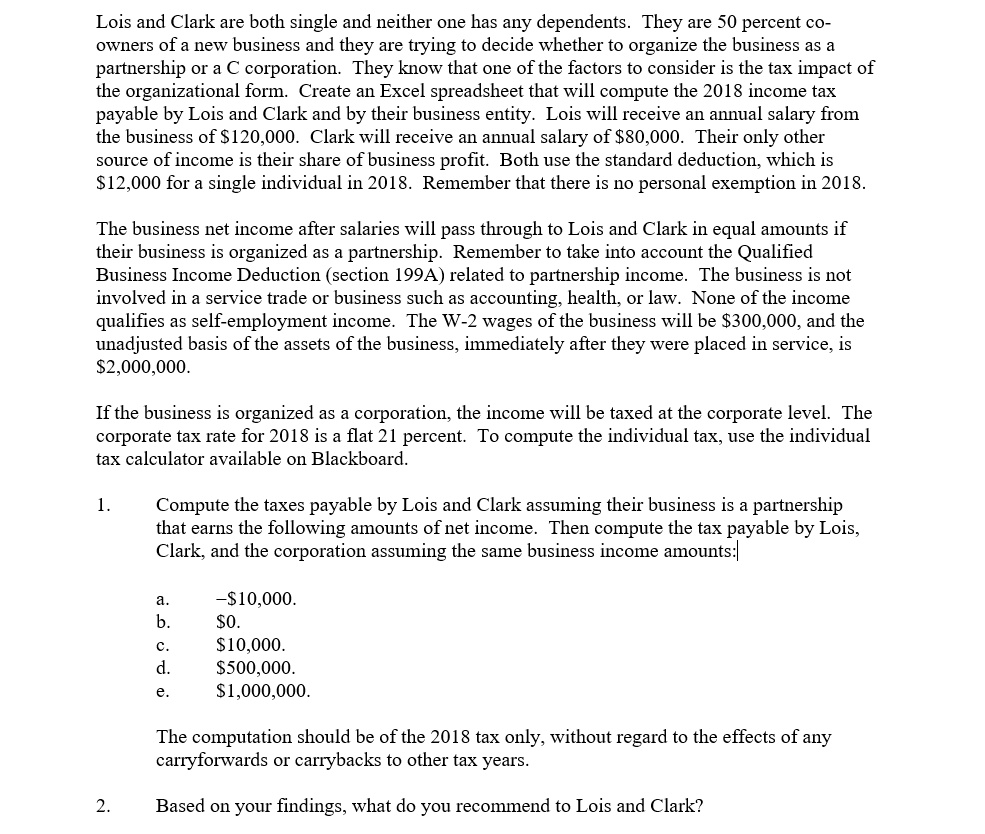 Lois and Clark are both single and neither one has any dependents. They are 50 percent co-owners of a new business and they are trying to decide whether to organize the business as a partnership or a C corporation. They know that one of the factors to consider is the tax impact of the organizational form. Create an Excel spreadsheet that will compute the 2018 income tax payable by Lois and Clark and by their business entity. Lois will receive an annual salary from the business of \$120,000. Clark will receive an annual salary of \$80,000. Their only other source of income is their share of business profit. Both use the standard deduction, which is \$12,000 for a single individual in 2018. Remember that there is no personal exemption in 2018.

The business net income after salaries will pass through to Lois and Clark in equal amounts if their business is organized as a partnership. Remember to take into account the Qualified Business Income Deduction (section 199A) related to partnership income. The business is not involved in a service trade or business such as accounting, health, or law. None of the income qualifies as self-employment income. The W-2 wages of the business will be \$300,000, and the unadjusted basis of the assets of the business, immediately after they were placed in service, is \$2,000,000.

If the business is organized as a corporation, the income will be taxed at the corporate level. The corporate tax rate for 2018 is a flat 21 percent. To compute the individual tax, use the individual tax calculator available on Blackboard.

1. Compute the taxes payable by Lois and Clark assuming their business is a partnership that earns the following amounts of net income. Then compute the tax payable by Lois, Clark, and the corporation assuming the same business income amounts:

a. –\$10,000.
b. \$0.
c. \$10,000.
d. \$500,000.
e. \$1,000,000.

The computation should be of the 2018 tax only, without regard to the effects of any carryforwards or carrybacks to other tax years.

2. Based on your findings, what do you recommend to Lois and Clark?